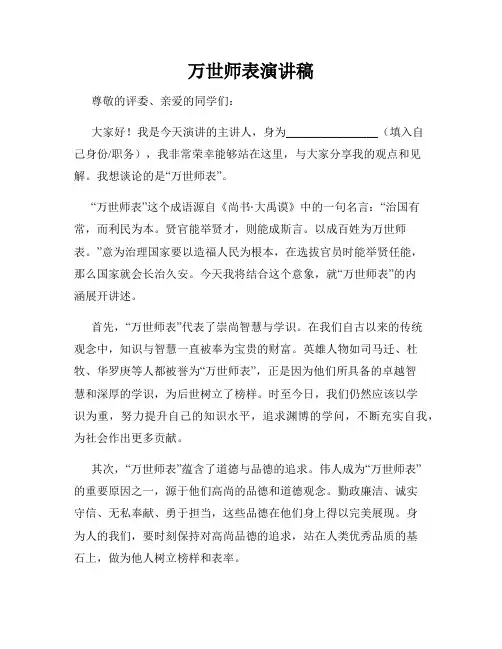 万世师表演讲稿

尊敬的评委、亲爱的同学们：

大家好！我是今天演讲的主讲人，身为________________（填入自己身份/职务），我非常荣幸能够站在这里，与大家分享我的观点和见解。我想谈论的是“万世师表”。

“万世师表”这个成语源自《尚书·大禹谟》中的一句名言：“治国有常，而利民为本。贤官能举贤才，则能成斯言。以成百姓为万世师表。”意为治理国家要以造福人民为根本，在选拔官员时能举贤任能，那么国家就会长治久安。今天我将结合这个意象，就“万世师表”的内涵展开讲述。

首先，“万世师表”代表了崇尚智慧与学识。在我们自古以来的传统观念中，知识与智慧一直被奉为宝贵的财富。英雄人物如司马迁、杜牧、华罗庚等人都被誉为“万世师表”，正是因为他们所具备的卓越智慧和深厚的学识，为后世树立了榜样。时至今日，我们仍然应该以学识为重，努力提升自己的知识水平，追求渊博的学问，不断充实自我，为社会作出更多贡献。

其次，“万世师表”蕴含了道德与品德的追求。伟人成为“万世师表”的重要原因之一，源于他们高尚的品德和道德观念。勤政廉洁、诚实守信、无私奉献、勇于担当，这些品德在他们身上得以完美展现。身为人的我们，要时刻保持对高尚品德的追求，站在人类优秀品质的基石上，做为他人树立榜样和表率。